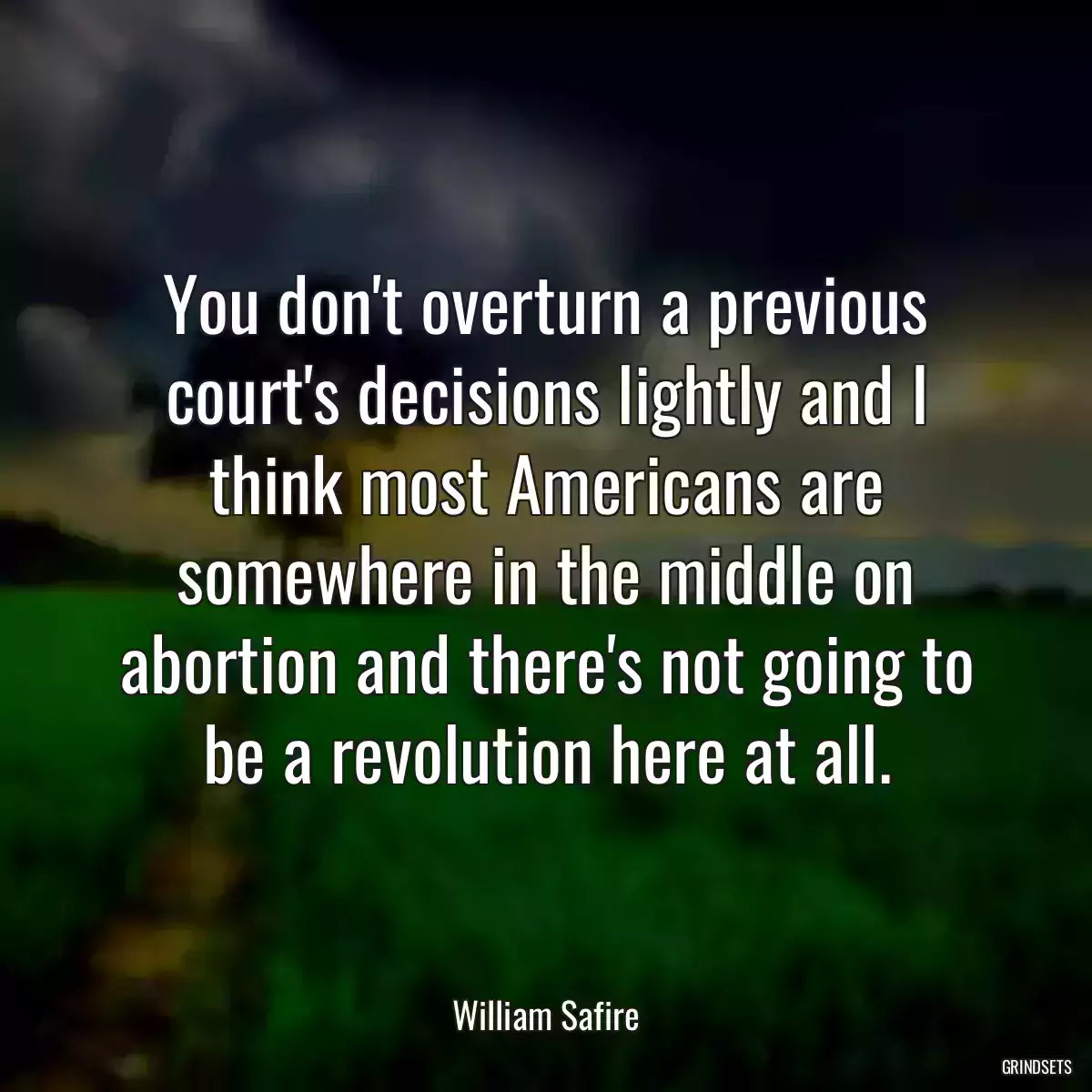 You don't overturn a previous court's decisions lightly and I think most Americans are somewhere in the middle on abortion and there's not going to be a revolution here at all.

William Safire

GRINDSETS